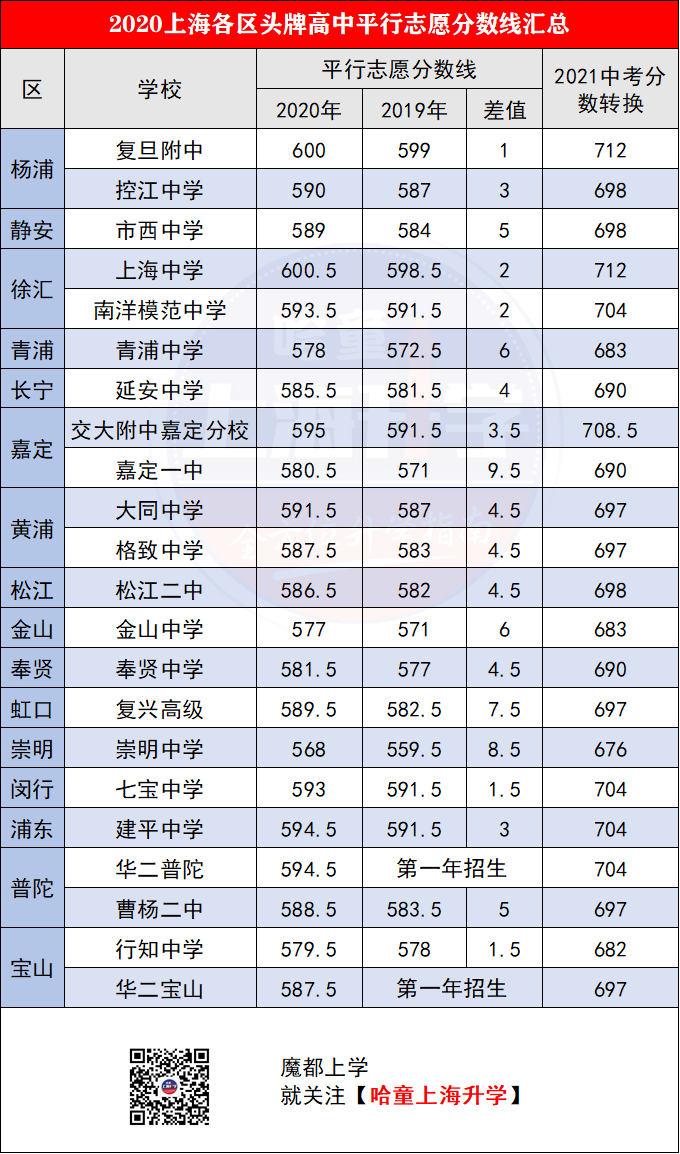 2020上海各区头牌高中平行志愿分数线汇总

| 区 | 学校 | 平行志愿分数线 |  |  | 2021中考分数转换 |
|---|---|---|---|---|---|
|  |  | 2020年 | 2019年 | 差值 |  |
| 杨浦 | 复旦附中 | 600 | 599 | 1 | 712 |
|  | 控江中学 | 590 | 587 | 3 | 698 |
| 静安 | 市西中学 | 589 | 584 | 5 | 698 |
| 徐汇 | 上海中学 | 600.5 | 598.5 | 2 | 712 |
|  | 南洋模范中学 | 593.5 | 591.5 | 2 | 704 |
| 青浦 | 青浦中学 | 578 | 572.5 | 6 | 683 |
| 长宁 | 延安中学 | 585.5 | 581.5 | 4 | 690 |
| 嘉定 | 交大附中嘉定分校 | 595 | 591.5 | 3.5 | 708.5 |
|  | 嘉定一中 | 580.5 | 571 | 9.5 | 690 |
| 黄浦 | 大同中学 | 591.5 | 587 | 4.5 | 697 |
|  | 格致中学 | 587.5 | 583 | 4.5 | 697 |
| 松江 | 松江二中 | 586.5 | 582 | 4.5 | 698 |
| 金山 | 金山中学 | 577 | 571 | 6 | 683 |
| 奉贤 | 奉贤中学 | 581.5 | 577 | 4.5 | 690 |
| 虹口 | 复兴高级 | 589.5 | 582.5 | 7.5 | 697 |
| 崇明 | 崇明中学 | 568 | 559.5 | 8.5 | 676 |
| 闵行 | 七宝中学 | 593 | 591.5 | 1.5 | 704 |
| 浦东 | 建平中学 | 594.5 | 591.5 | 3 | 704 |
| 普陀 | 华二普陀 | 594.5 | 第一年招生 |  | 704 |
|  | 曹杨二中 | 588.5 | 583.5 | 5 | 697 |
| 宝山 | 行知中学 | 579.5 | 578 | 1.5 | 682 |
|  | 华二宝山 | 587.5 | 第一年招生 |  | 697 |

魔都上学
就关注【哈童上海升学】